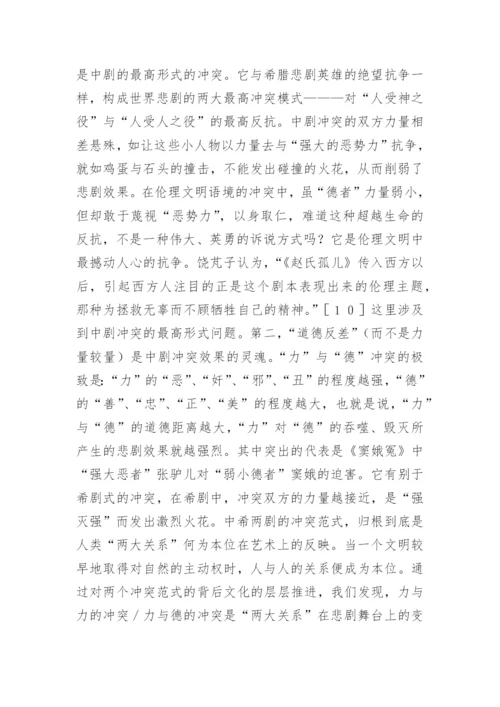 是中剧的最高形式的冲突。它与希腊悲剧英雄的绝望抗争一样，构成世界悲剧的两大最高冲突模式———对“人受神之役”与“人受人之役”的最高反抗。中剧冲突的双方力量相差悬殊，如让这些小人物以力量去与“强大的恶势力”抗争，就如鸡蛋与石头的撞击，不能发出碰撞的火花，从而削弱了悲剧效果。在伦理文明语境的冲突中，虽“德者”力量弱小，但却敢于蔑视“恶势力”，以身取仁，难道这种超越生命的反抗，不是一种伟大、英勇的诉说方式吗？它是伦理文明中最撼动人心的抗争。饶芃子认为，“《赵氏孤儿》传入西方以后，引起西方人注目的正是这个剧本表现出来的伦理主题，那种为拯救无辜而不顾牺牲自己的精神。”［10］这里涉及到中剧冲突的最高形式问题。第二，“道德反差”（而不是力量较量）是中剧冲突效果的灵魂。“力”与“德”冲突的极致是：“力”的“恶”、“奸”、“邪”、“丑”的程度越强，“德”的“善”、“忠”、“正”、“美”的程度越大，也就是说，“力”与“德”的道德距离越大，“力”对“德”的吞噬、毁灭所产生的悲剧效果就越强烈。其中突出的代表是《窦娥冤》中“强大恶者”张驴儿对“弱小德者”窦娥的迫害。它有别于希剧式的冲突，在希剧中，冲突双方的力量越接近，是“强灭强”而发出激烈火花。中希两剧的冲突范式，归根到底是人类“两大关系”何为本位在艺术上的反映。当一个文明较早地取得对自然的主动权时，人与人的关系便成为本位。通过对两个冲突范式的背后文化的层层推进，我们发现，力与力的冲突／力与德的冲突是“两大关系”在悲剧舞台上的变